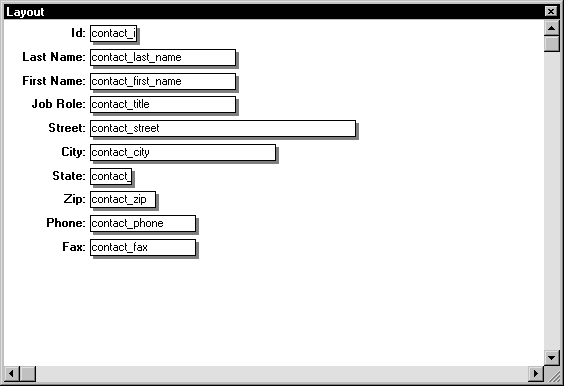 Layout

Id: contact_i

Last Name: contact_last_name

First Name: contact_first_name

Job Role: contact_title

Street: contact_street

City: contact_city

State: contact_

Zip: contact_zip

Phone: contact_phone

Fax: contact_fax